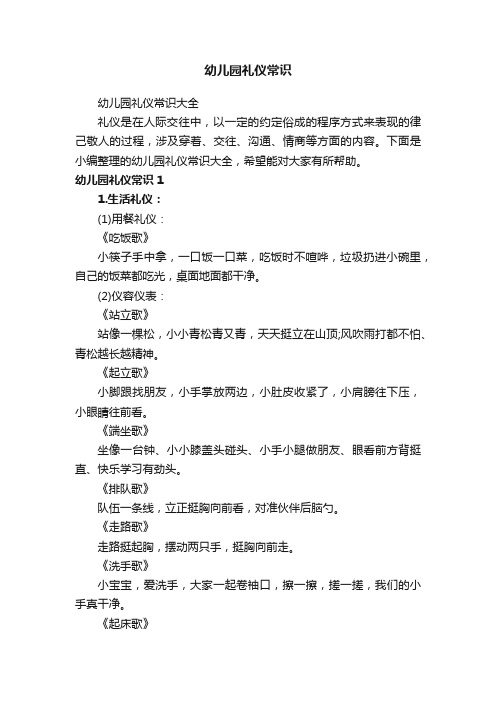 幼儿园礼仪常识

幼儿园礼仪常识大全

礼仪是在人际交往中，以一定的约定俗成的程序方式来表现的律己敬人的过程，涉及穿着、交往、沟通、情商等方面的内容。下面是小编整理的幼儿园礼仪常识大全，希望能对大家有所帮助。

幼儿园礼仪常识 1

1.生活礼仪：

(1)用餐礼仪：

《吃饭歌》

小筷子手中拿，一口饭一口菜，吃饭时不喧哗，垃圾扔进小碗里，自己的饭菜都吃光，桌面地面都干净。

(2)仪容仪表：

《站立歌》

站像一棵松，小小青松青又青，天天挺立在山顶;风吹雨打都不怕、青松越长越精神。

《起立歌》

小脚跟找朋友，小手掌放两边，小肚皮收紧了，小肩膀往下压，小眼睛往前看。

《端坐歌》

坐像一台钟、小小膝盖头碰头、小手小腿做朋友、眼看前方背挺直、快乐学习有劲头。

《排队歌》

队伍一条线，立正挺胸向前看，对准伙伴后脑勺。

《走路歌》

走路挺起胸，摆动两只手，挺胸向前走。

《洗手歌》

小宝宝，爱洗手，大家一起卷袖口，擦一擦，搓一搓，我们的小手真干净。

《起床歌》